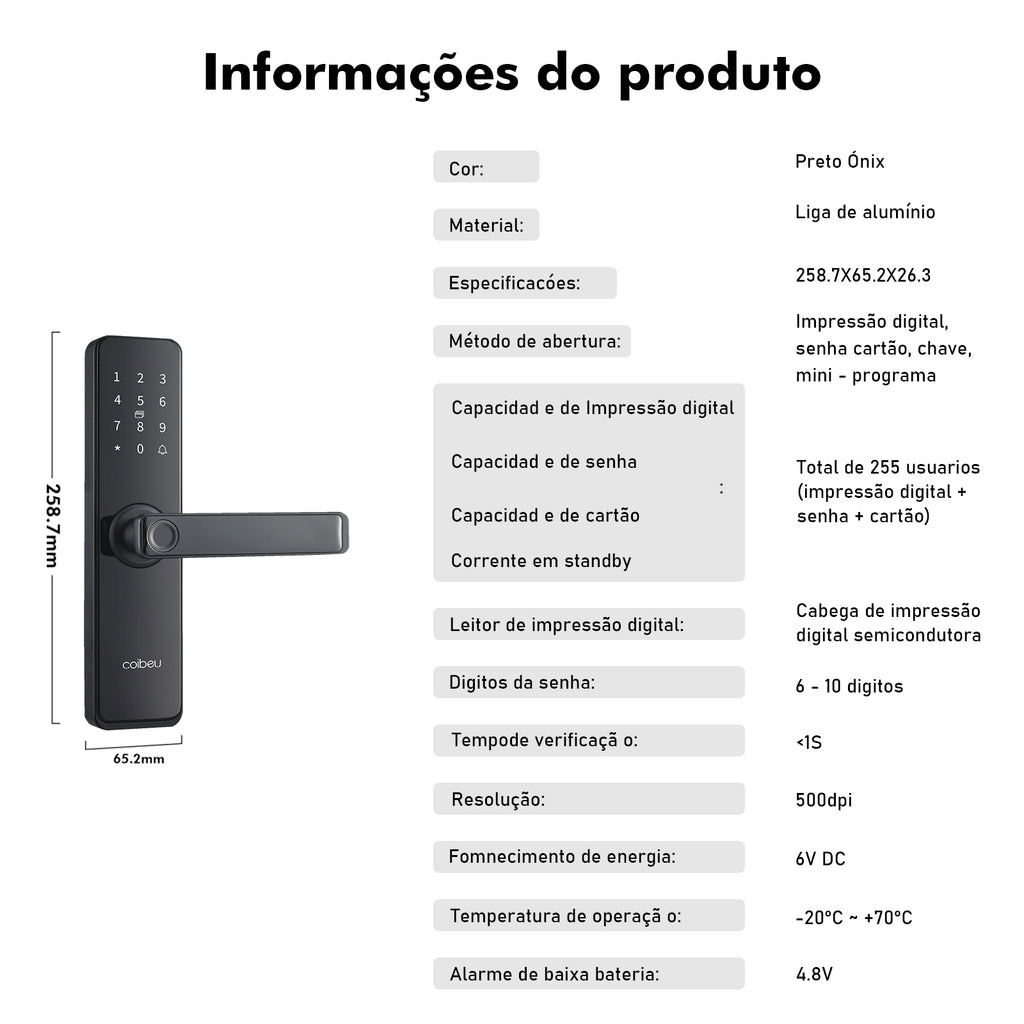 Informações do produto

258.7mm

1 2 3
4 5 6
7 8 9
* 0

coibeu

65.2mm

Cor:
Preto Ónix

Material:
Liga de alumínio

Especificacóes:
258.7X65.2X26.3

Método de abertura:
Impressão digital, senha cartão, chave, mini - programa

Capacidad e de Impressão digital
Capacidad e de senha
Capacidad e de cartão
Corrente em standby
:
Total de 255 usuarios (impressão digital + senha + cartão)

Leitor de impressão digital:
Cabega de impressão digital semicondutora

Digitos da senha:
6 - 10 digitos

Tempode verificaçã o:
<1S

Resolução:
500dpi

Fomnecimento de energia:
6V DC

Temperatura de operaçã o:
-20°C ~ +70°C

Alarme de baixa bateria:
4.8V